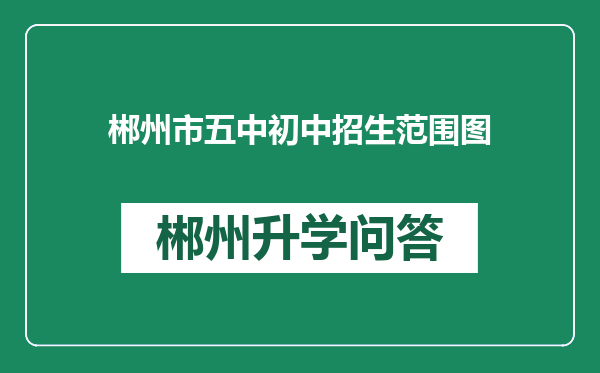 郴州市五中初中招生范围图

郴州升学问答